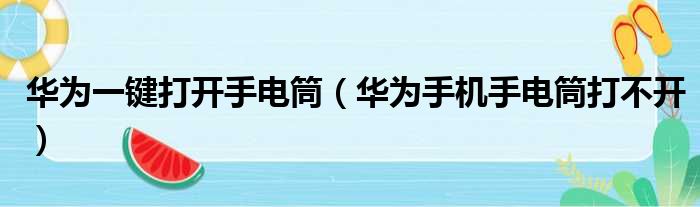 华为一键打开手电筒（华为手机手电筒打不开）